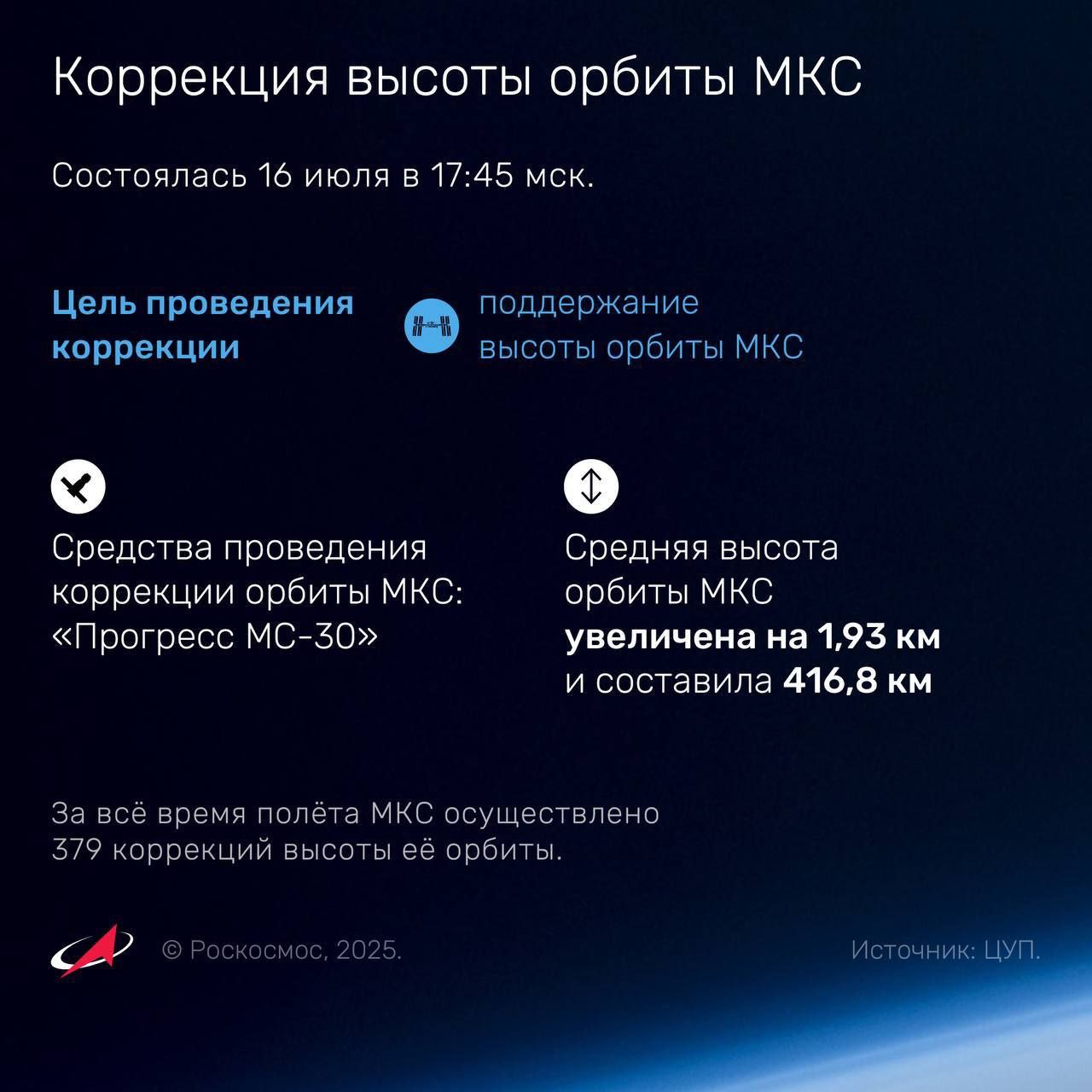 Коррекция высоты орбиты МКС

Состоялась 16 июля в 17:45 мск.

Цель проведения коррекции

поддержание высоты орбиты МКС

Средства проведения коррекции орбиты МКС: «Прогресс МС-30»

Средняя высота орбиты МКС увеличена на 1,93 км и составила 416,8 км

За всё время полёта МКС осуществлено 379 коррекций высоты её орбиты.

© Роскосмос, 2025.

Источник: ЦУП.